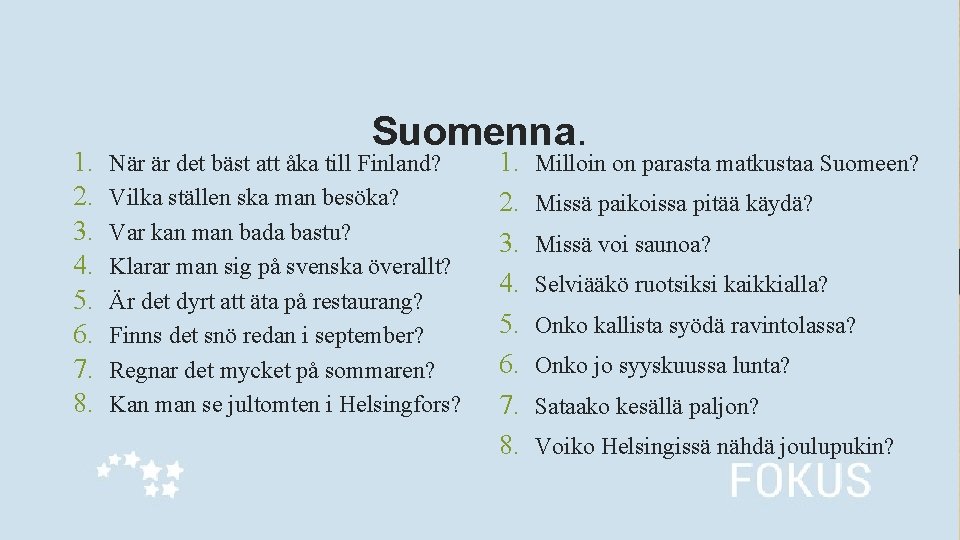 Suomenna.

1. När är det bäst att åka till Finland?
2. Vilka ställen ska man besöka?
3. Var kan man bada bastu?
4. Klarar man sig på svenska överallt?
5. Är det dyrt att äta på restaurang?
6. Finns det snö redan i september?
7. Regnar det mycket på sommaren?
8. Kan man se jultomten i Helsingfors?

1. Milloin on parasta matkustaa Suomeen?
2. Missä paikoissa pitää käydä?
3. Missä voi saunoa?
4. Selviääkö ruotsiksi kaikkialla?
5. Onko kallista syödä ravintolassa?
6. Onko jo syyskuussa lunta?
7. Sataako kesällä paljon?
8. Voiko Helsingissä nähdä joulupukin?

FOKUS